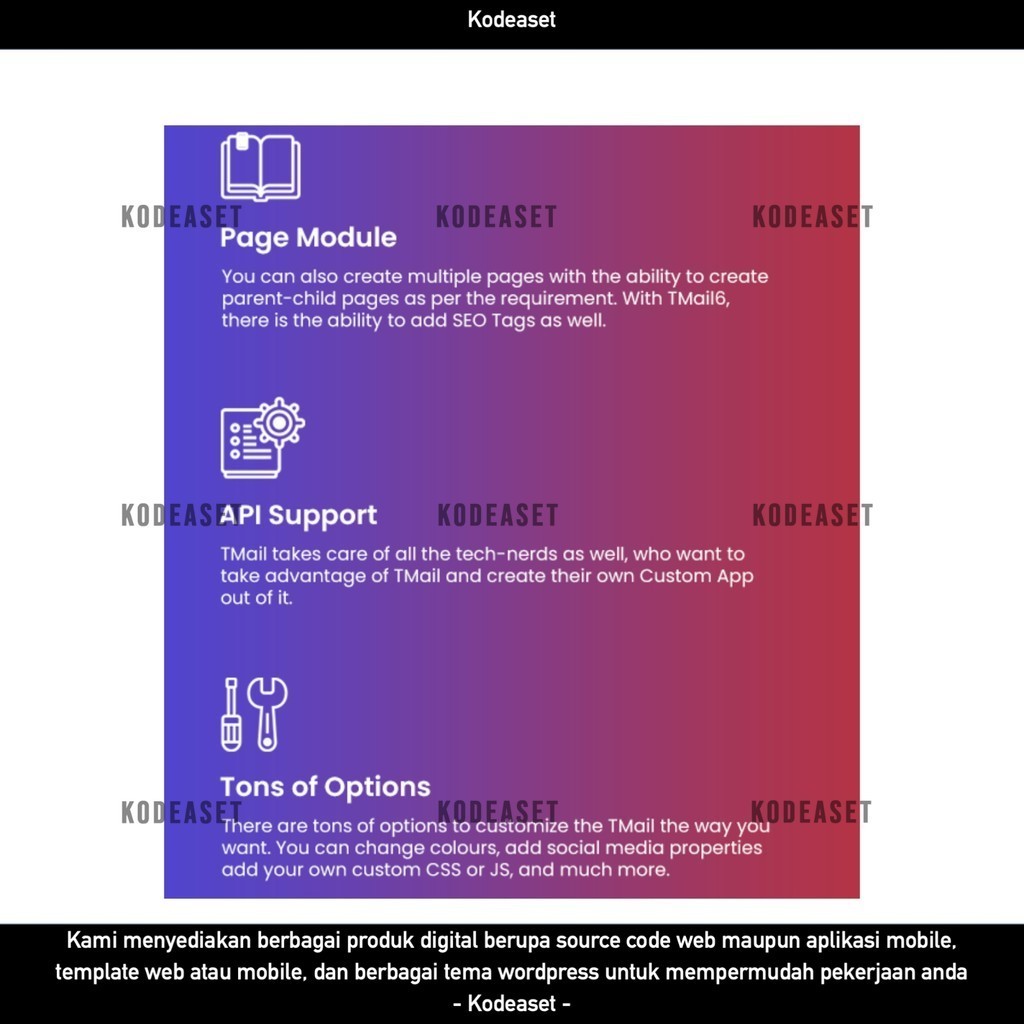 Kodeaset

KODEASET KODEASET KODEASET

Page Module

You can also create multiple pages with the ability to create parent-child pages as per the requirement. With TMail6, there is the ability to add SEO Tags as well.

KODEASET KODEASET KODEASET

API Support

TMail takes care of all the tech-nerds as well, who want to take advantage of TMail and create their own Custom App out of it.

Tons of Options

KODEASET KODEASET KODEASET

There are tons of options to customize the TMail the way you want. You can change colours, add social media properties add your own custom CSS or JS, and much more.

Kami menyediakan berbagai produk digital berupa source code web maupun aplikasi mobile, template web atau mobile, dan berbagai tema wordpress untuk mempermudah pekerjaan anda
- Kodeaset -